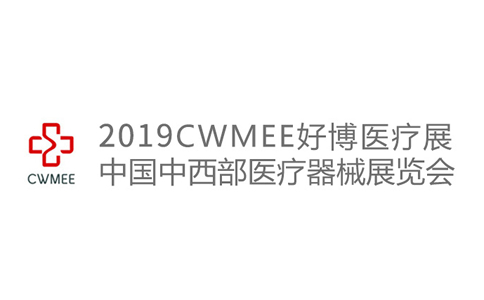 CWMEE

2019CWMEE好博医疗展
中国中西部医疗器械展览会